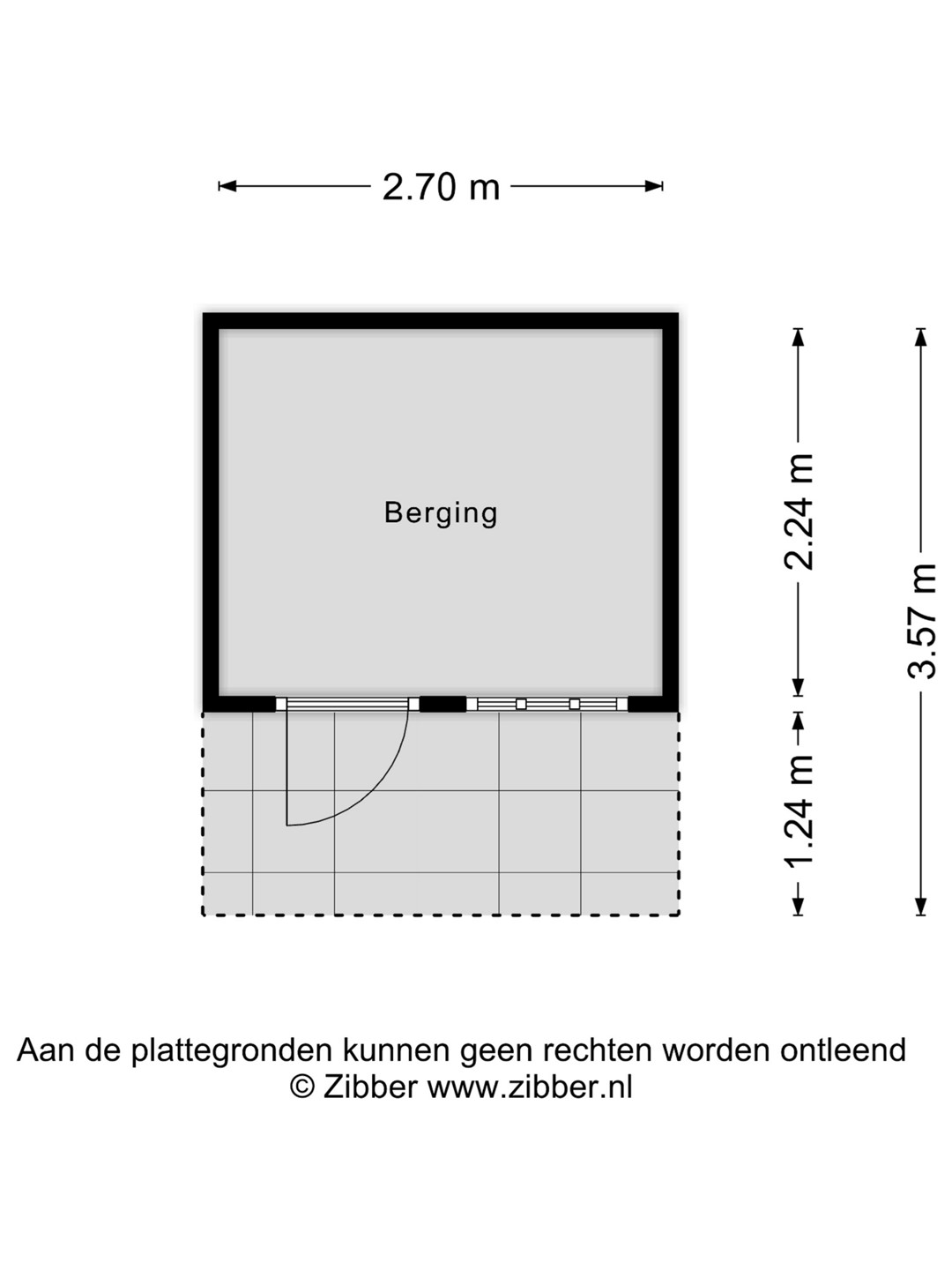 2.70 m

Berging

2.24 m

1.24 m

3.57 m

Aan de plattegronden kunnen geen rechten worden ontleend
© Zibber www.zibber.nl